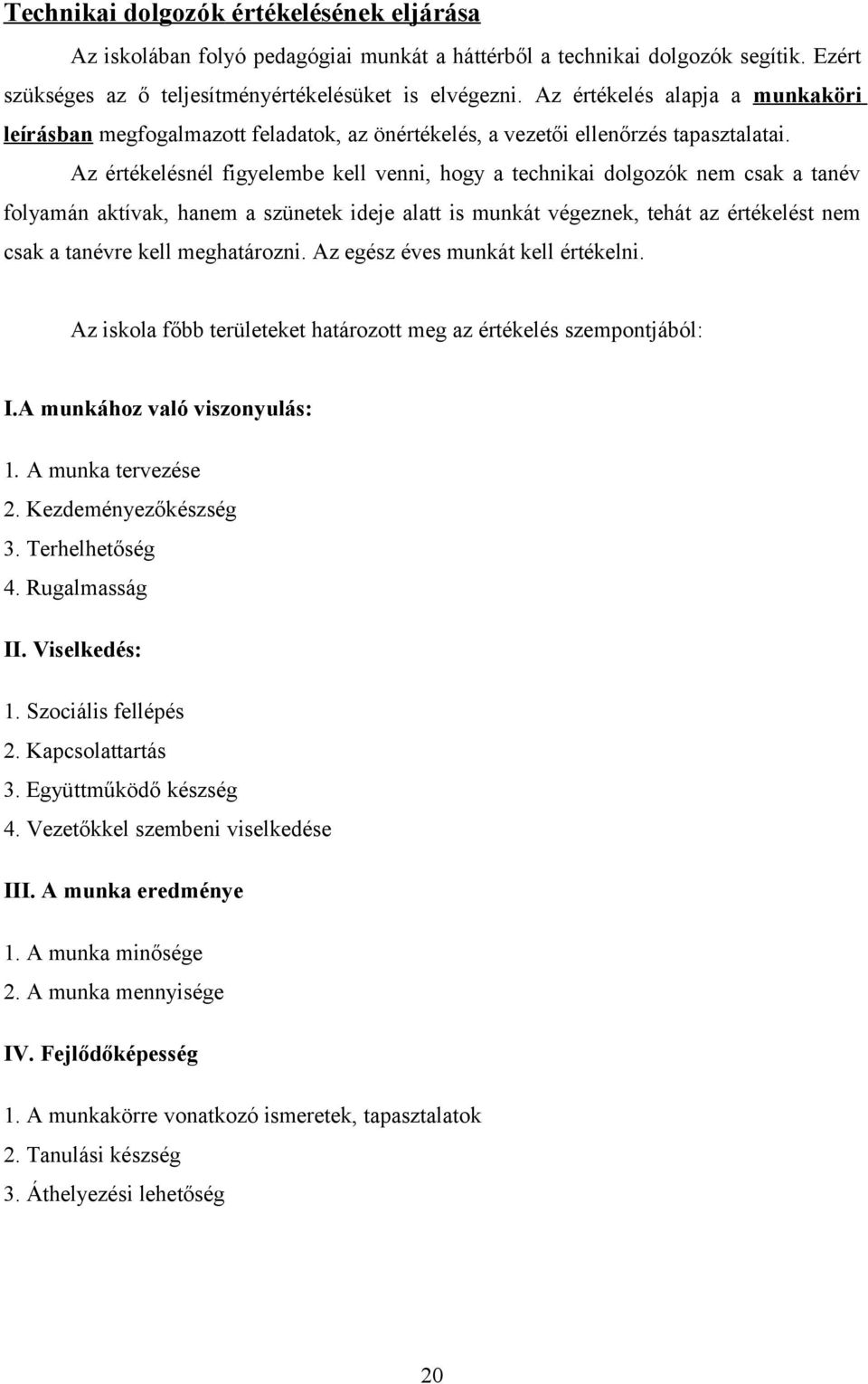 Technikai dolgozók értékelésének eljárása

Az iskolában folyó pedagógiai munkát a háttérből a technikai dolgozók segítik. Ezért szükséges az ő teljesítményértékelésüket is elvégezni. Az értékelés alapja a munkaköri leírásban megfogalmazott feladatok, az önértékelés, a vezetői ellenőrzés tapasztalatai.

Az értékelésnél figyelembe kell venni, hogy a technikai dolgozók nem csak a tanév folyamán aktívak, hanem a szünetek ideje alatt is munkát végeznek, tehát az értékelést nem csak a tanévre kell meghatározni. Az egész éves munkát kell értékelni.

Az iskola főbb területeket határozott meg az értékelés szempontjából:

I.A munkához való viszonyulás:

1. A munka tervezése
2. Kezdeményezőkészség
3. Terhelhetőség
4. Rugalmasság

II. Viselkedés:

1. Szociális fellépés
2. Kapcsolattartás
3. Együttműködő készség
4. Vezetőkkel szembeni viselkedése

III. A munka eredménye

1. A munka minősége
2. A munka mennyisége

IV. Fejlődőképesség

1. A munkakörre vonatkozó ismeretek, tapasztalatok
2. Tanulási készség
3. Áthelyezési lehetőség

20